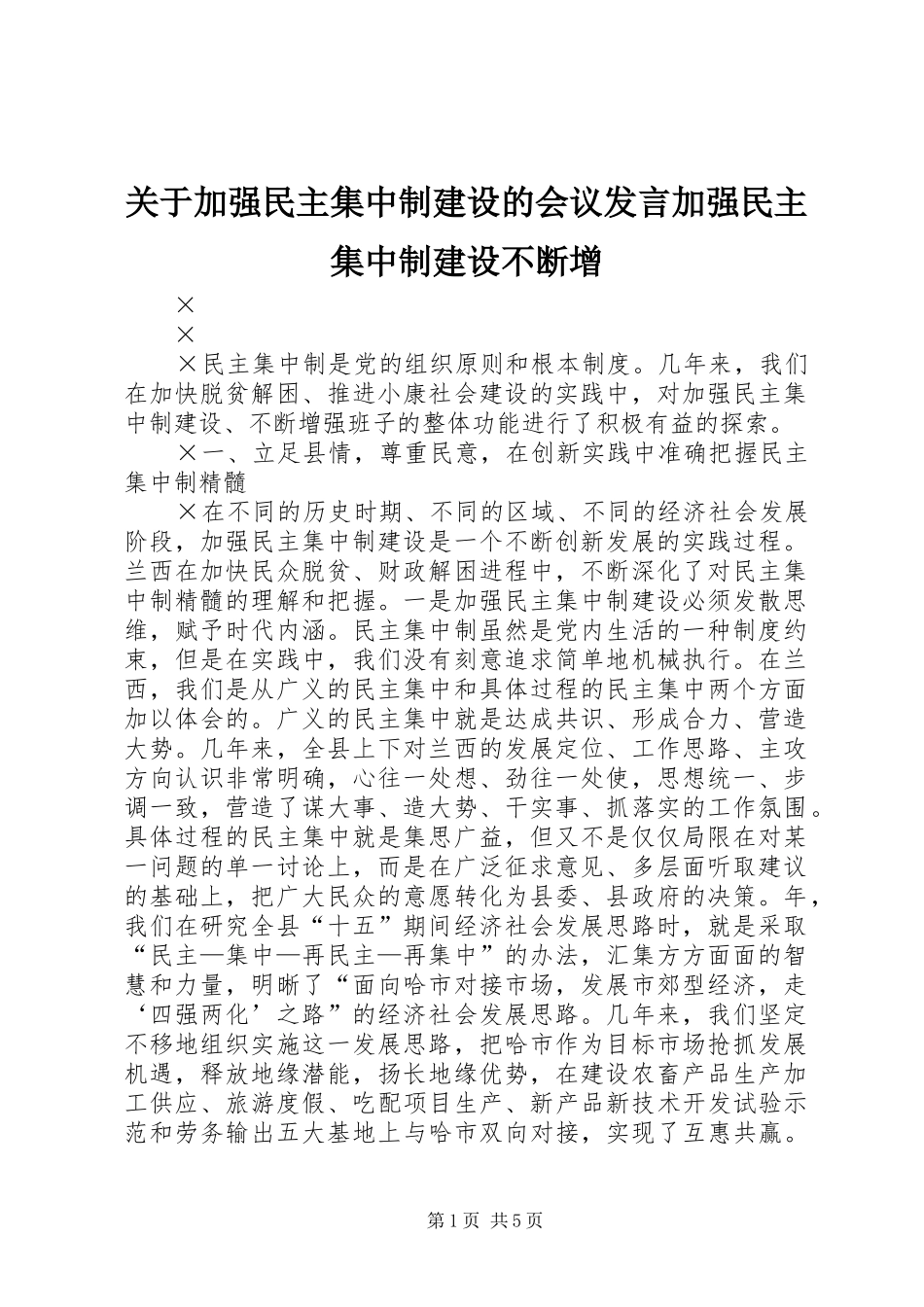 关于加强民主集中制建设的会议发言加强民主集中制建设不断增

×

×

×民主集中制是党的组织原则和根本制度。几年来，我们在加快脱贫解困、推进小康社会建设的实践中，对加强民主集中制建设、不断增强班子的整体功能进行了积极有益的探索。

×一、立足县情，尊重民意，在创新实践中准确把握民主集中制精髓

×在不同的历史时期、不同的区域、不同的经济社会发展阶段，加强民主集中制建设是一个不断创新发展的实践过程。兰西在加快民众脱贫、财政解困进程中，不断深化了对民主集中制精髓的理解和把握。一是加强民主集中制建设必须发散思维，赋予时代内涵。民主集中制虽然是党内生活的一种制度约束，但是在实践中，我们没有刻意追求简单地机械执行。在兰西，我们是从广义的民主集中和具体过程的民主集中两个方面加以体会的。广义的民主集中就是达成共识、形成合力、营造大势。几年来，全县上下对兰西的发展定位、工作思路、主攻方向认识非常明确，心往一处想、劲往一处使，思想统一、步调一致，营造了谋大事、造大势、干实事、抓落实的工作氛围。具体过程的民主集中就是集思广益，但又不是仅仅局限在对某一问题的单一讨论上，而是在广泛征求意见、多层面听取建议的基础上，把广大民众的意愿转化为县委、县政府的决策。年，我们在研究全县“十五”期间经济社会发展思路时，就是采取“民主—集中—再民主—再集中”的办法，汇集方方面面的智慧和力量，明晰了“面向哈市对接市场，发展市郊型经济，走‘四强两化’之路”的经济社会发展思路。几年来，我们坚定不移地组织实施这一发展思路，把哈市作为目标市场抢抓发展机遇，释放地缘潜能，扬长地缘优势，在建设农畜产品生产加工供应、旅游度假、吃配项目生产、新产品新技术开发试验示范和劳务输出五大基地上与哈市双向对接，实现了互惠共赢。

第1页 共5页